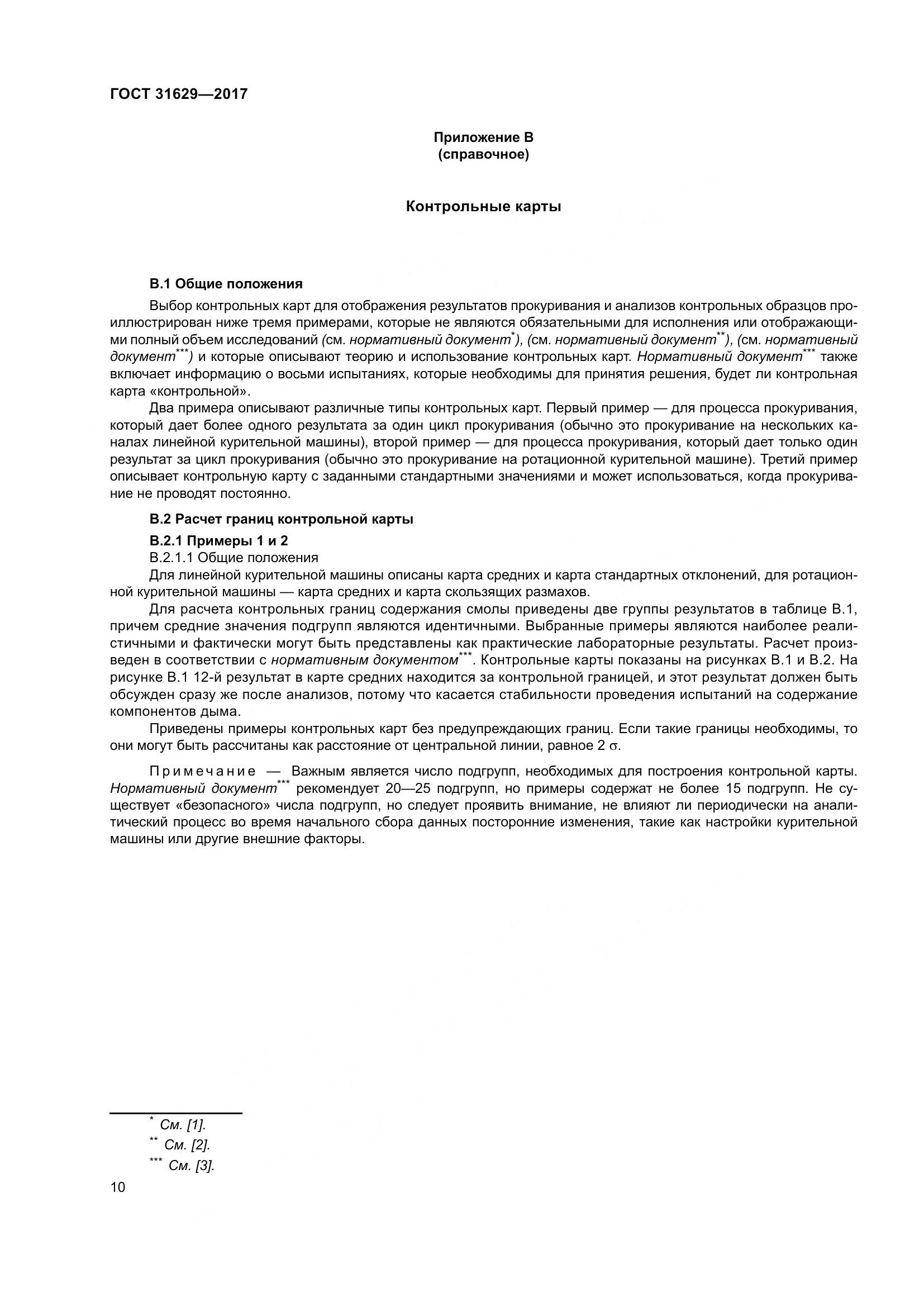 ГОСТ 31629—2017

Приложение В
(справочное)

Контрольные карты

В.1 Общие положения

Выбор контрольных карт для отображения результатов прокуривания и анализов контрольных образцов проиллюстрирован ниже тремя примерами, которые не являются обязательными для исполнения или отображающими полный объем исследований (см. нормативный документ*), (см. нормативный документ**), (см. нормативный документ***) и которые описывают теорию и использование контрольных карт. Нормативный документ*** также включает информацию о восьми испытаниях, которые необходимы для принятия решения, будет ли контрольная карта «контрольной».

Два примера описывают различные типы контрольных карт. Первый пример — для процесса прокуривания, который дает более одного результата за один цикл прокуривания (обычно это прокуривание на нескольких каналах линейной курительной машины), второй пример — для процесса прокуривания, который дает только один результат за цикл прокуривания (обычно это прокуривание на ротационной курительной машине). Третий пример описывает контрольную карту с заданными стандартными значениями и может использоваться, когда прокуривание не проводят постоянно.

В.2 Расчет границ контрольной карты

В.2.1 Примеры 1 и 2

В.2.1.1 Общие положения

Для линейной курительной машины описаны карта средних и карта стандартных отклонений, для ротационной курительной машины — карта средних и карта скользящих размахов.

Для расчета контрольных границ содержания смолы приведены две группы результатов в таблице В.1, причем средние значения подгрупп являются идентичными. Выбранные примеры являются наиболее реалистичными и фактически могут быть представлены как практические лабораторные результаты. Расчет произведен в соответствии с нормативным документом***. Контрольные карты показаны на рисунках В.1 и В.2. На рисунке В.1 12-й результат в карте средних находится за контрольной границей, и этот результат должен быть обсужден сразу же после анализов, потому что касается стабильности проведения испытаний на содержание компонентов дыма.

Приведены примеры контрольных карт без предупреждающих границ. Если такие границы необходимы, то они могут быть рассчитаны как расстояние от центральной линии, равное 2 σ.

Примечание — Важным является число подгрупп, необходимых для построения контрольной карты. Нормативный документ*** рекомендует 20—25 подгрупп, но примеры содержат не более 15 подгрупп. Не существует «безопасного» числа подгрупп, но следует проявить внимание, не влияют ли периодически на аналитический процесс во время начального сбора данных посторонние изменения, такие как настройки курительной машины или другие внешние факторы.

* См. [1].
** См. [2].
*** См. [3].

10